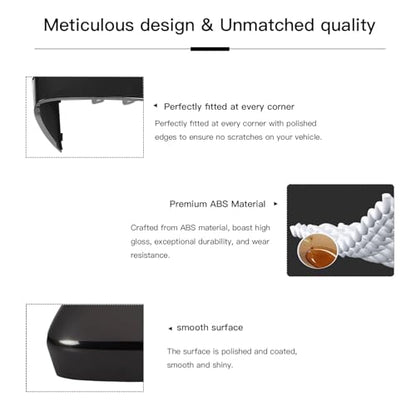 Meticulous design & Unmatched quality

Perfectly fitted at every corner

Perfectly fitted at every corner with polished edges to ensure no scratches on your vehicle.

Premium ABS Material

Crafted from ABS material, boast high gloss, exceptional durability, and wear resistance.

smooth surface

The surface is polished and coated, smooth and shiny.